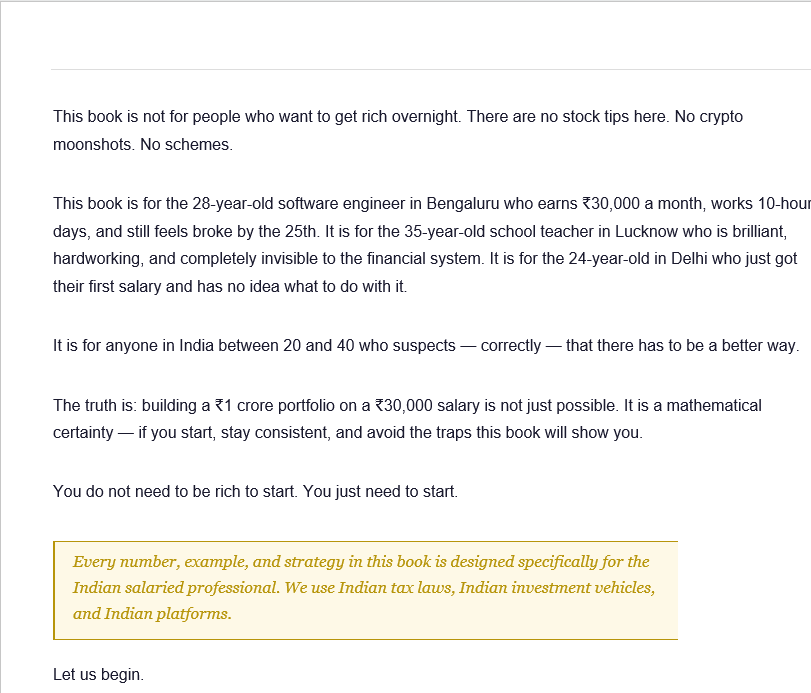 This book is not for people who want to get rich overnight. There are no stock tips here. No crypto moonshots. No schemes.

This book is for the 28-year-old software engineer in Bengaluru who earns ₹30,000 a month, works 10-hour days, and still feels broke by the 25th. It is for the 35-year-old school teacher in Lucknow who is brilliant, hardworking, and completely invisible to the financial system. It is for the 24-year-old in Delhi who just got their first salary and has no idea what to do with it.

It is for anyone in India between 20 and 40 who suspects — correctly — that there has to be a better way.

The truth is: building a ₹1 crore portfolio on a ₹30,000 salary is not just possible. It is a mathematical certainty — if you start, stay consistent, and avoid the traps this book will show you.

You do not need to be rich to start. You just need to start.

Every number, example, and strategy in this book is designed specifically for the Indian salaried professional. We use Indian tax laws, Indian investment vehicles, and Indian platforms.

Let us begin.